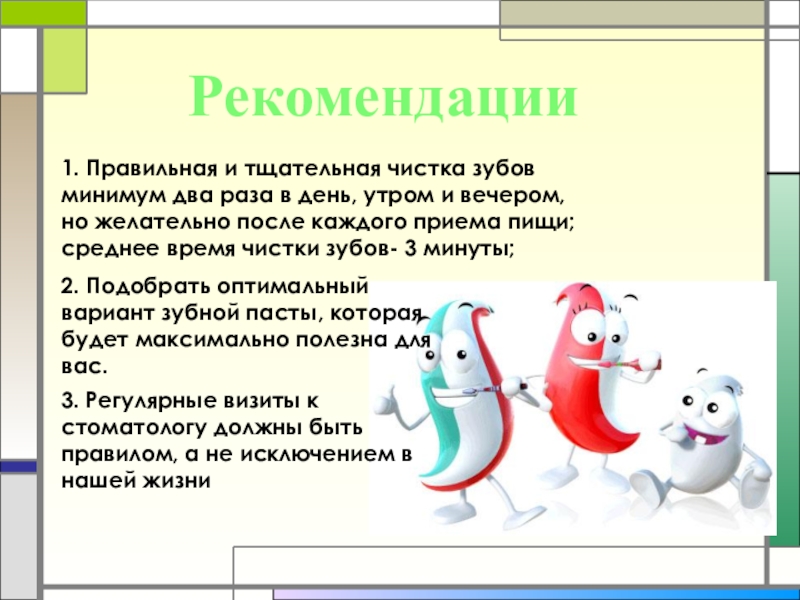 Рекомендации

1. Правильная и тщательная чистка зубов минимум два раза в день, утром и вечером, но желательно после каждого приема пищи; среднее время чистки зубов- 3 минуты;

2. Подобрать оптимальный вариант зубной пасты, которая будет максимально полезна для вас.

3. Регулярные визиты к стоматологу должны быть правилом, а не исключением в нашей жизни